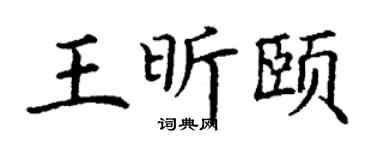 王昕颐
词典网